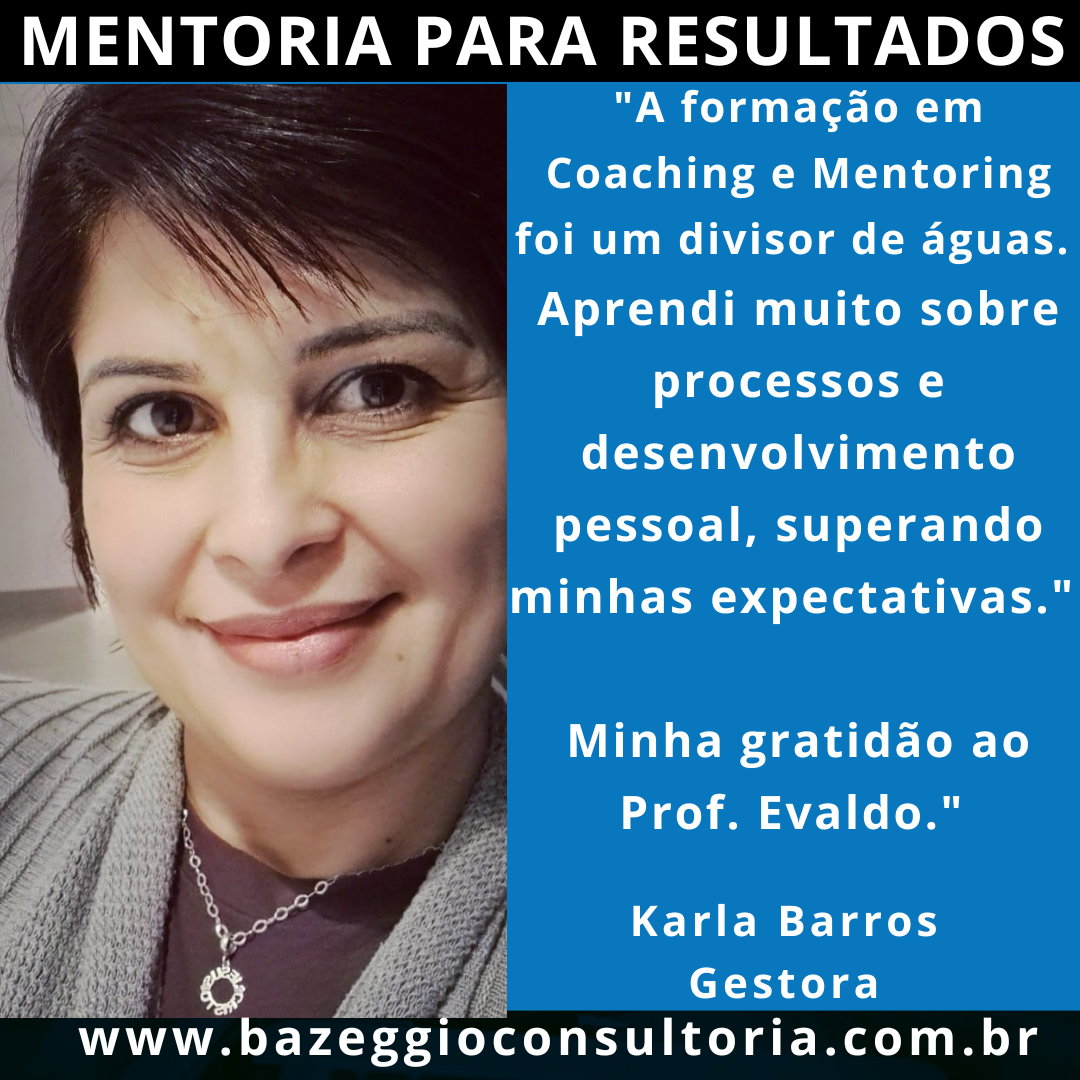 MENTORIA PARA RESULTADOS

"A formação em Coaching e Mentoring foi um divisor de águas. Aprendi muito sobre processos e desenvolvimento pessoal, superando minhas expectativas."

Minha gratidão ao Prof. Evaldo."

Karla Barros
Gestora

www.bazeggioconsultoria.com.br